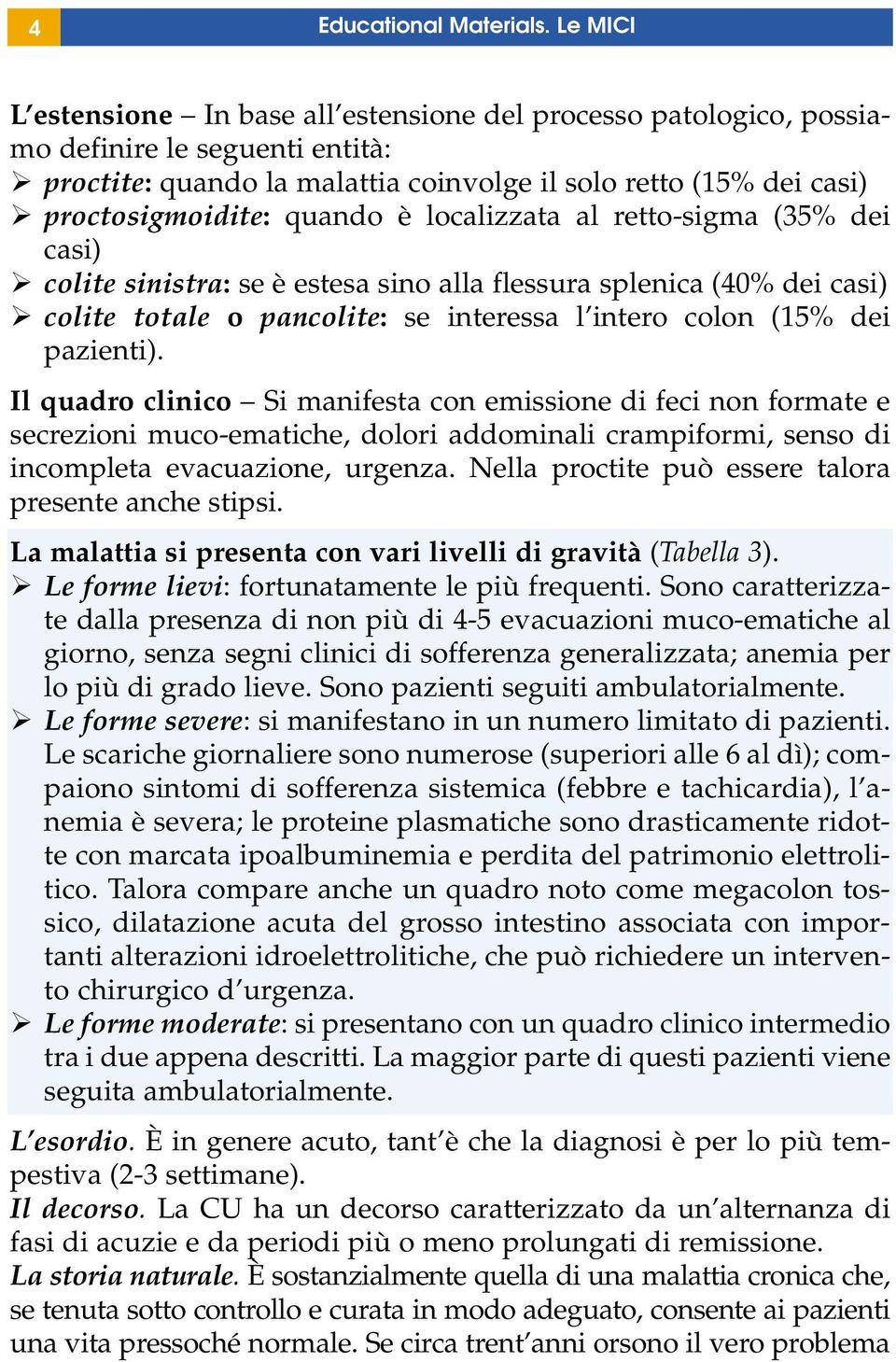 4 Educational Materials. Le MICI

L'estensione – In base all'estensione del processo patologico, possiamo definire le seguenti entità:
➢ proctite: quando la malattia coinvolge il solo retto (15% dei casi)
➢ proctosigmoidite: quando è localizzata al retto-sigma (35% dei casi)
➢ colite sinistra: se è estesa sino alla flessura splenica (40% dei casi)
➢ colite totale o pancolite: se interessa l'intero colon (15% dei pazienti).

Il quadro clinico – Si manifesta con emissione di feci non formate e secrezioni muco-ematiche, dolori addominali crampiformi, senso di incompleta evacuazione, urgenza. Nella proctite può essere talora presente anche stipsi.

La malattia si presenta con vari livelli di gravità (Tabella 3).
➢ Le forme lievi: fortunatamente le più frequenti. Sono caratterizzate dalla presenza di non più di 4-5 evacuazioni muco-ematiche al giorno, senza segni clinici di sofferenza generalizzata; anemia per lo più di grado lieve. Sono pazienti seguiti ambulatorialmente.
➢ Le forme severe: si manifestano in un numero limitato di pazienti. Le scariche giornaliere sono numerose (superiori alle 6 al dì); compaiono sintomi di sofferenza sistemica (febbre e tachicardia), l'anemia è severa; le proteine plasmatiche sono drasticamente ridotte con marcata ipoalbuminemia e perdita del patrimonio elettrolitico. Talora compare anche un quadro noto come megacolon tossico, dilatazione acuta del grosso intestino associata con importanti alterazioni idroelettrolitiche, che può richiedere un intervento chirurgico d'urgenza.
➢ Le forme moderate: si presentano con un quadro clinico intermedio tra i due appena descritti. La maggior parte di questi pazienti viene seguita ambulatorialmente.

L'esordio. È in genere acuto, tant'è che la diagnosi è per lo più tempestiva (2-3 settimane).
Il decorso. La CU ha un decorso caratterizzato da un'alternanza di fasi di acuzie e da periodi più o meno prolungati di remissione.
La storia naturale. È sostanzialmente quella di una malattia cronica che, se tenuta sotto controllo e curata in modo adeguato, consente ai pazienti una vita pressoché normale. Se circa trent'anni orsono il vero problema